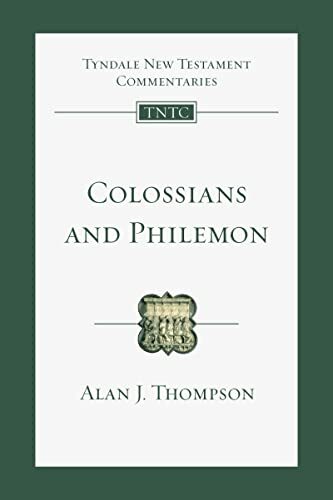 TYNDALE NEW TESTAMENT COMMENTARIES

TNTC

COLOSSIANS AND PHILEMON

ALAN J. THOMPSON